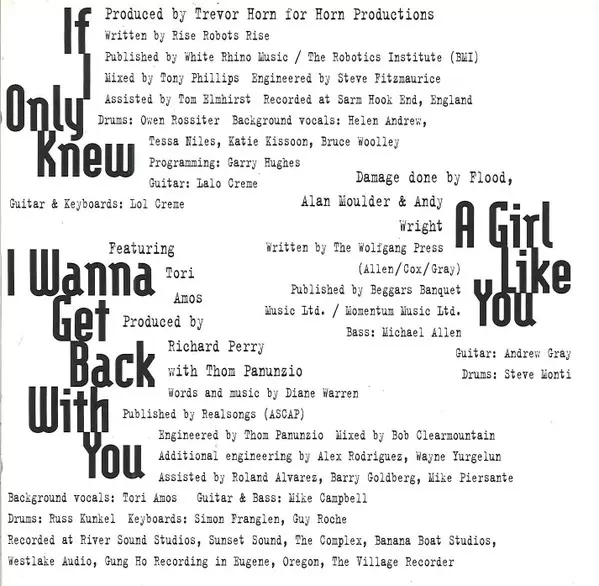 If I Only Knew

Produced by Trevor Horn for Horn Productions
Written by Rise Robots Rise
Published by White Rhino Music / The Robotics Institute (BMI)
Mixed by Tony Phillips Engineered by Steve Fitzmaurice
Assisted by Tom Elmhirst Recorded at Sarm Hook End, England
Drums: Owen Rossiter Background vocals: Helen Andrew, Tessa Niles, Katie Kissoon, Bruce Woolley
Programming: Garry Hughes
Guitar: Lalo Creme
Guitar & Keyboards: Lol Creme

A Girl Like You

Damage done by Flood, Alan Moulder & Andy Wright
Written by The Wolfgang Press (Allen/Cox/Gray)
Published by Beggars Banquet Music Ltd. / Momentum Music Ltd.
Bass: Michael Allen
Guitar: Andrew Gray
Drums: Steve Monti

I Wanna Get Back With You

Featuring Tori Amos
Produced by Richard Perry with Thom Panunzio
Words and music by Diane Warren
Published by Realsongs (ASCAP)
Engineered by Thom Panunzio Mixed by Bob Clearmountain
Additional engineering by Alex Rodriguez, Wayne Yurgelun
Assisted by Roland Alvarez, Barry Goldberg, Mike Piersante
Background vocals: Tori Amos Guitar & Bass: Mike Campbell
Drums: Russ Kunkel Keyboards: Simon Franglen, Guy Roche
Recorded at River Sound Studios, Sunset Sound, The Complex, Banana Boat Studios, Westlake Audio, Gung Ho Recording in Eugene, Oregon, The Village Recorder